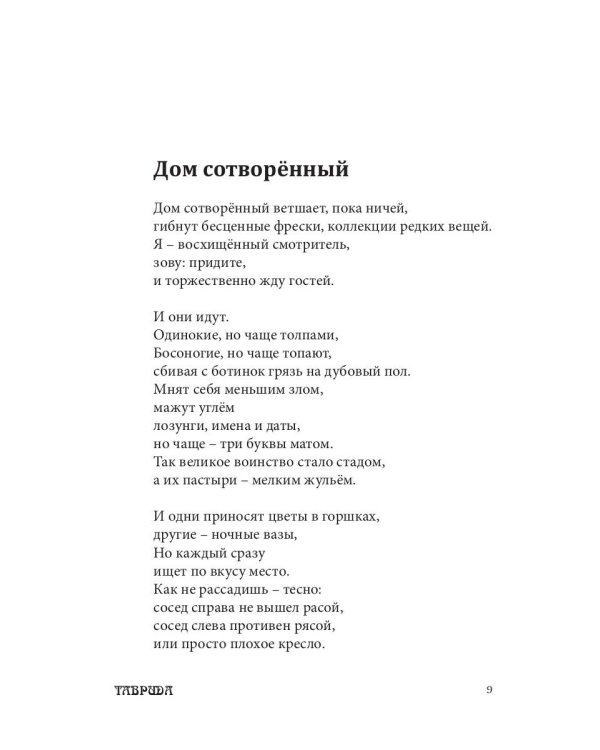 Дом сотворённый

Дом сотворённый ветшает, пока ничей,
гибнут бесценные фрески, коллекции редких вещей.
Я – восхищённый смотритель,
зову: придите,
и торжественно жду гостей.

И они идут.
Одинокие, но чаще толпами,
Босоногие, но чаще топают,
сбивая с ботинок грязь на дубовый пол.
Мнят себя меньшим злом,
мажут углём
лозунги, имена и даты,
но чаще – три буквы матом.
Так великое воинство стало стадом,
а их пастыри – мелким жульём.

И одни приносят цветы в горшках,
другие – ночные вазы,
Но каждый сразу
ищет по вкусу место.
Как не рассадишь – тесно:
сосед справа не вышел расой,
сосед слева противен рясой,
или просто плохое кресло.

ТАВРИДА

9